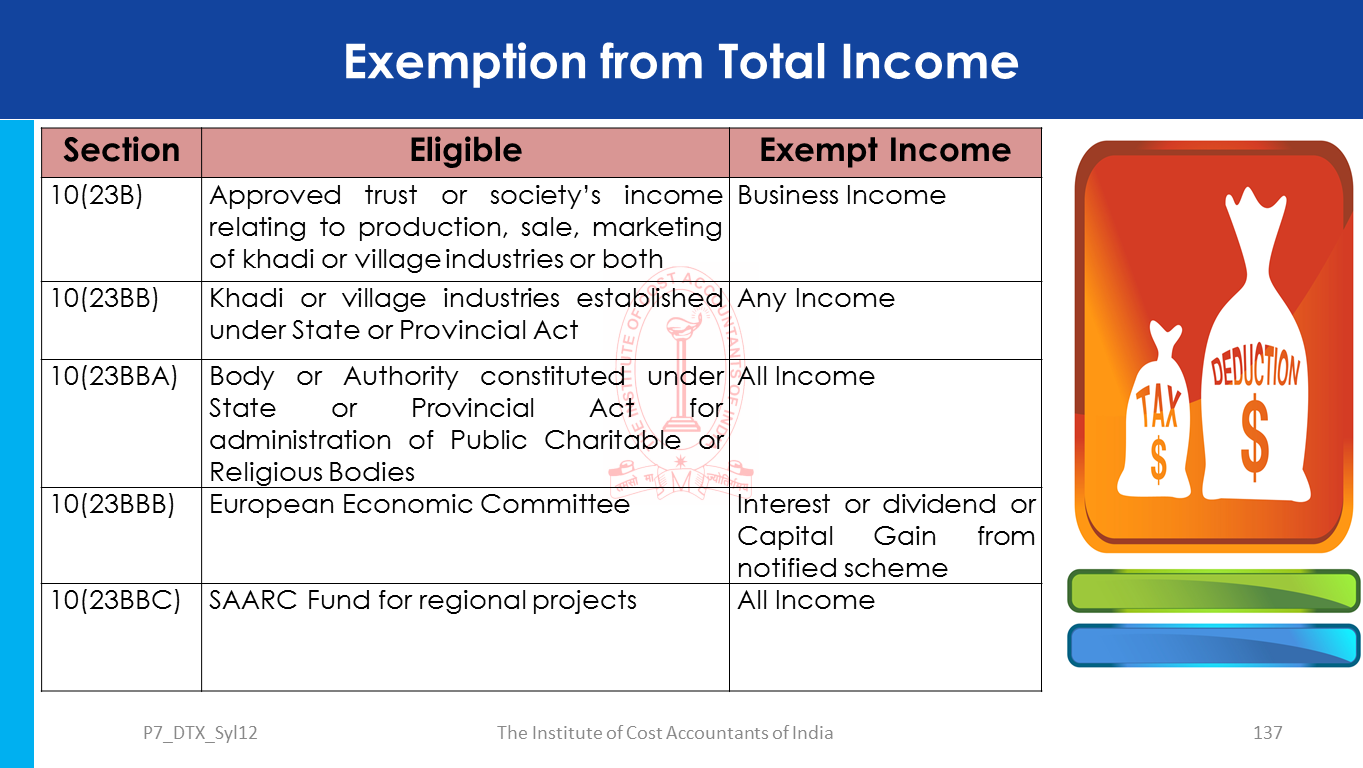 Exemption from Total Income

| Section | Eligible | Exempt Income |
|---|---|---|
| 10(23B) | Approved trust or society's income relating to production, sale, marketing of khadi or village industries or both | Business Income |
| 10(23BB) | Khadi or village industries established under State or Provincial Act | Any Income |
| 10(23BBA) | Body or Authority constituted under State or Provincial Act for administration of Public Charitable or Religious Bodies | All Income |
| 10(23BBB) | European Economic Committee | Interest or dividend or Capital Gain from notified scheme |
| 10(23BBC) | SAARC Fund for regional projects | All Income |

TAX $

DEDUCTION $

P7_DTX_Syl12

The Institute of Cost Accountants of India

137